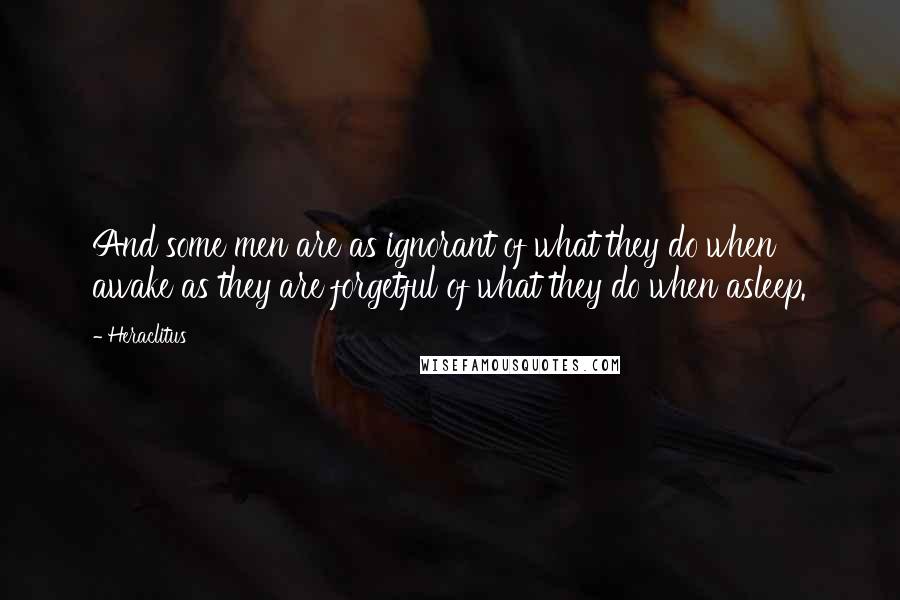 And some men are as ignorant of what they do when awake as they are forgetful of what they do when asleep.

- Heraclitus

WISEFAMOUSQUOTES.COM